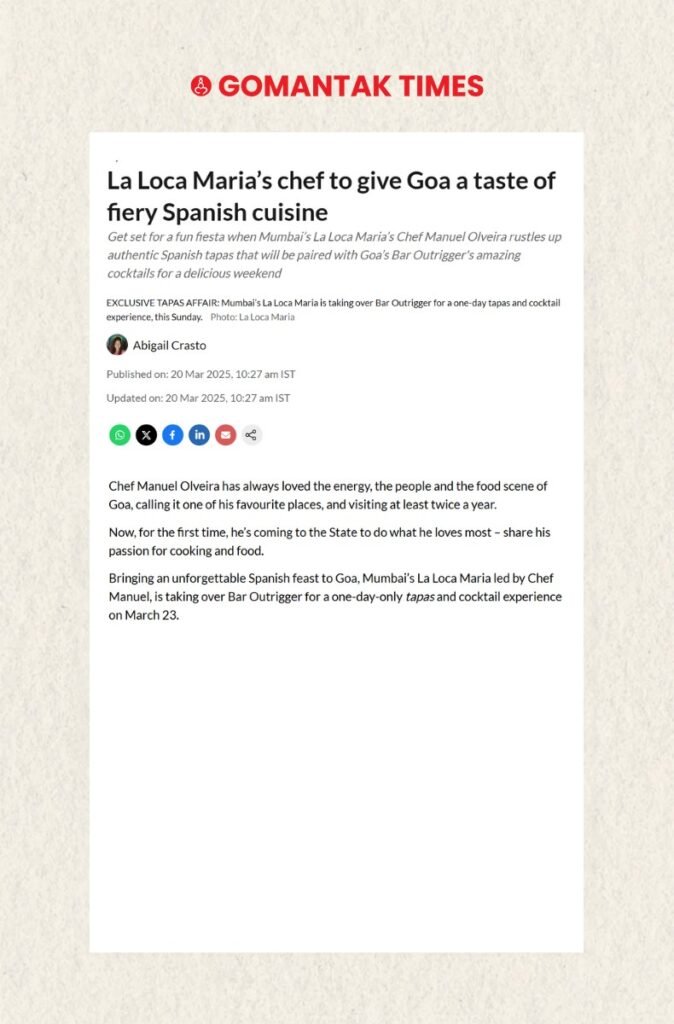 GOMANTAK TIMES

La Loca Maria's chef to give Goa a taste of fiery Spanish cuisine

Get set for a fun fiesta when Mumbai's La Loca Maria's Chef Manuel Olveira rustles up authentic Spanish tapas that will be paired with Goa's Bar Outrigger's amazing cocktails for a delicious weekend

EXCLUSIVE TAPAS AFFAIR: Mumbai's La Loca Maria is taking over Bar Outrigger for a one-day tapas and cocktail experience, this Sunday. Photo: La Loca Maria

Abigail Crasto

Published on: 20 Mar 2025, 10:27 am IST

Updated on: 20 Mar 2025, 10:27 am IST

Chef Manuel Olveira has always loved the energy, the people and the food scene of Goa, calling it one of his favourite places, and visiting at least twice a year.

Now, for the first time, he's coming to the State to do what he loves most – share his passion for cooking and food.

Bringing an unforgettable Spanish feast to Goa, Mumbai's La Loca Maria led by Chef Manuel, is taking over Bar Outrigger for a one-day-only tapas and cocktail experience on March 23.